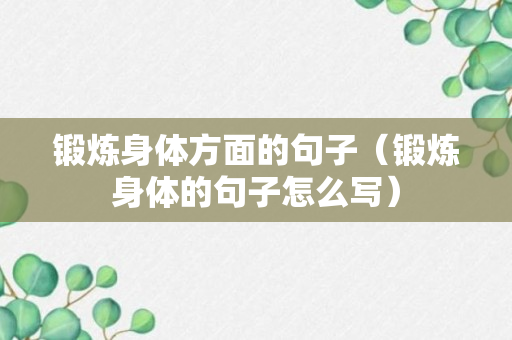 锻炼身体方面的句子（锻炼身体的句子怎么写）